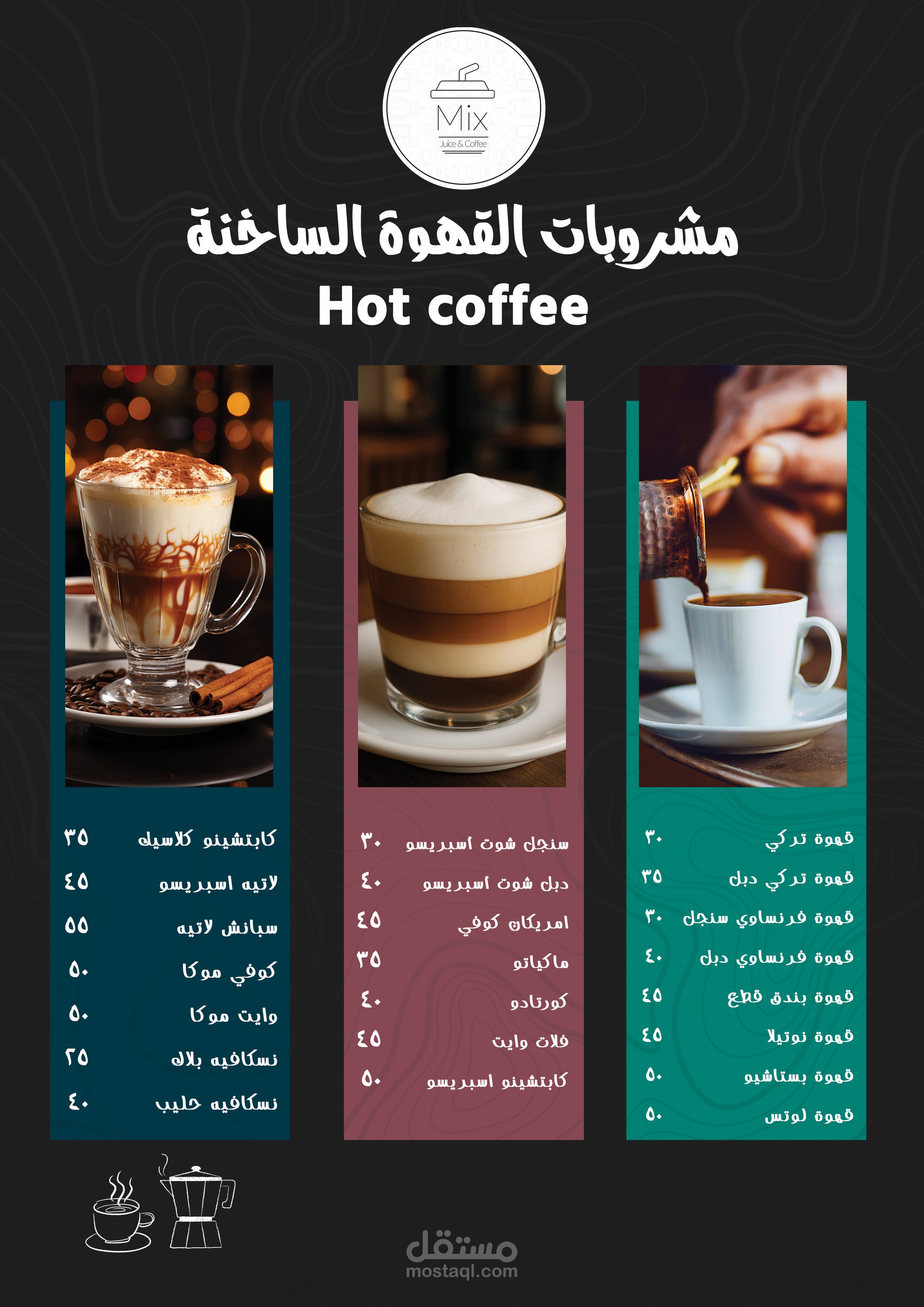 Mix
Juice & Coffee

مشروبات القهوة الساخنة
Hot coffee

قهوة تركي ٣٠
قهوة تركي دبل ٣٥
قهوة فرنساوي سنجل ٣٠
قهوة فرنساوي دبل ٤٠
قهوة بندق قطع ٤٥
قهوة نوتيلا ٤٥
قهوة بستاشيو ٥٠
قهوة لوتس ٥٠

سنجل شوت اسبريسو ٣٠
دبل شوت اسبريسو ٤٠
امريكان كوفي ٤٥
ماكياتو ٣٥
كورتادو ٤٠
فلات وايت ٤٥
كابتشينو اسبريسو ٥٠

كابتشينو كلاسيك ٣٥
لاتيه اسبريسو ٤٥
سبانش لاتيه ٥٥
كوفي موكا ٥٠
وايت موكا ٥٠
نسكافيه بلاك ٢٥
نسكافيه حليب ٤٠

مستقل
mostaql.com